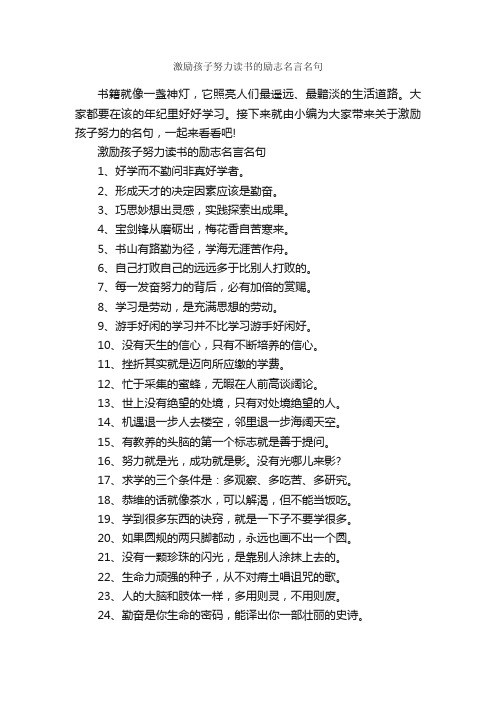 激励孩子努力读书的励志名言名句

书籍就像一盏神灯，它照亮人们最遥远、最黯淡的生活道路。大家都要在该的年纪里好好学习。接下来就由小编为大家带来关于激励孩子努力的名句，一起来看看吧!

激励孩子努力读书的励志名言名句

1、好学而不勤问非真好学者。

2、形成天才的决定因素应该是勤奋。

3、巧思妙想出灵感，实践探索出成果。

4、宝剑锋从磨砺出，梅花香自苦寒来。

5、书山有路勤为径，学海无涯苦作舟。

6、自己打败自己的远远多于比别人打败的。

7、每一发奋努力的背后，必有加倍的赏赐。

8、学习是劳动，是充满思想的劳动。

9、游手好闲的学习并不比学习游手好闲好。

10、没有天生的信心，只有不断培养的信心。

11、挫折其实就是迈向所应缴的学费。

12、忙于采集的蜜蜂，无暇在人前高谈阔论。

13、世上没有绝望的处境，只有对处境绝望的人。

14、机遇退一步人去楼空，邻里退一步海阔天空。

15、有教养的头脑的第一个标志就是善于提问。

16、努力就是光，成功就是影。没有光哪儿来影?

17、求学的三个条件是：多观察、多吃苦、多研究。

18、恭维的话就像茶水，可以解渴，但不能当饭吃。

19、学到很多东西的诀窍，就是一下子不要学很多。

20、如果圆规的两只脚都动，永远也画不出一个圆。

21、没有一颗珍珠的闪光，是靠别人涂抹上去的。

22、生命力顽强的种子，从不对瘠土唱诅咒的歌。

23、人的大脑和肢体一样，多用则灵，不用则废。

24、勤奋是你生命的密码，能译出你一部壮丽的史诗。